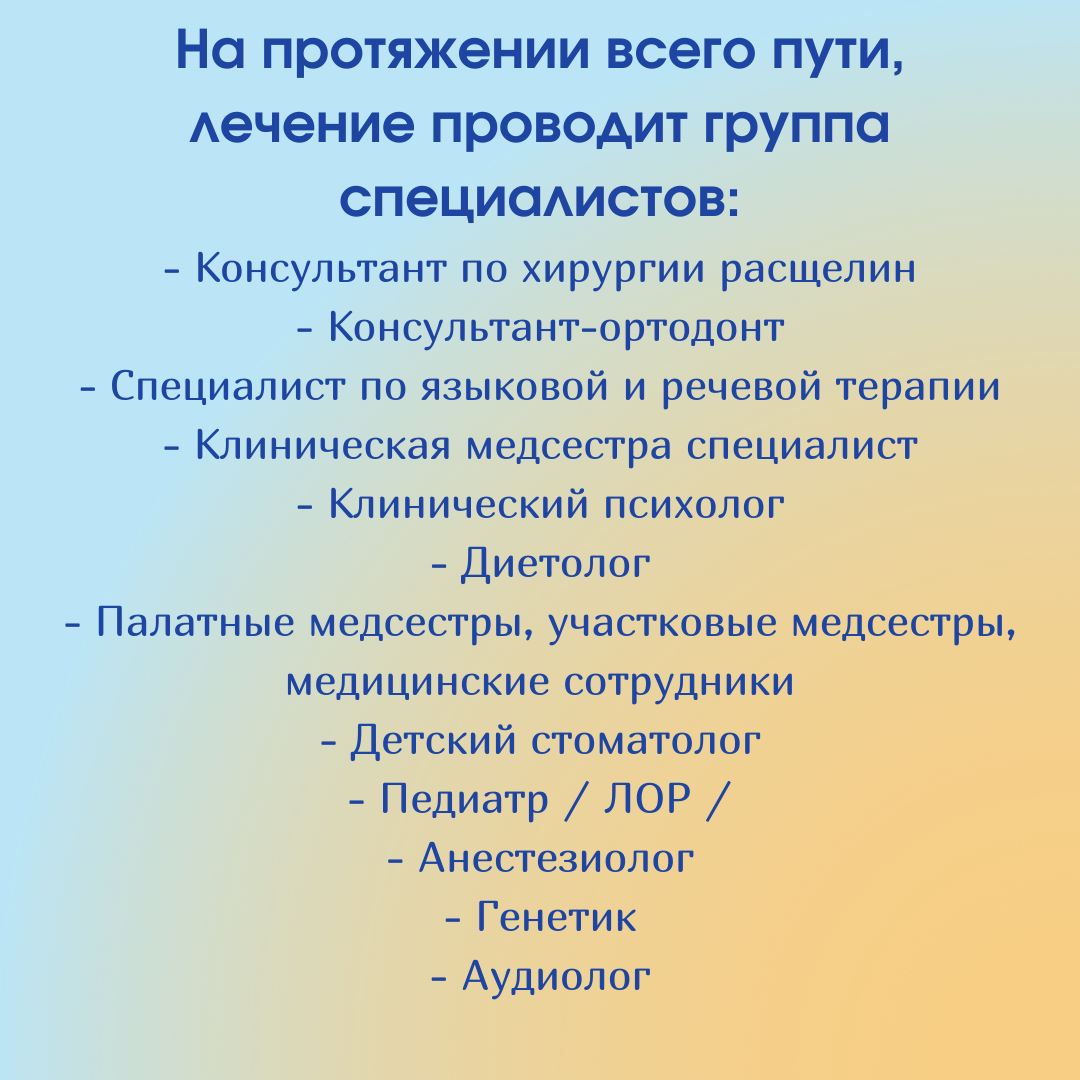 На протяжении всего пути, лечение проводит группа специалистов:

- Консультант по хирургии расщелин
- Консультант-ортодонт
- Специалист по языковой и речевой терапии
- Клиническая медсестра специалист
- Клинический психолог
- Диетолог
- Палатные медсестры, участковые медсестры, медицинские сотрудники
- Детский стоматолог
- Педиатр / ЛОР /
- Анестезиолог
- Генетик
- Аудиолог